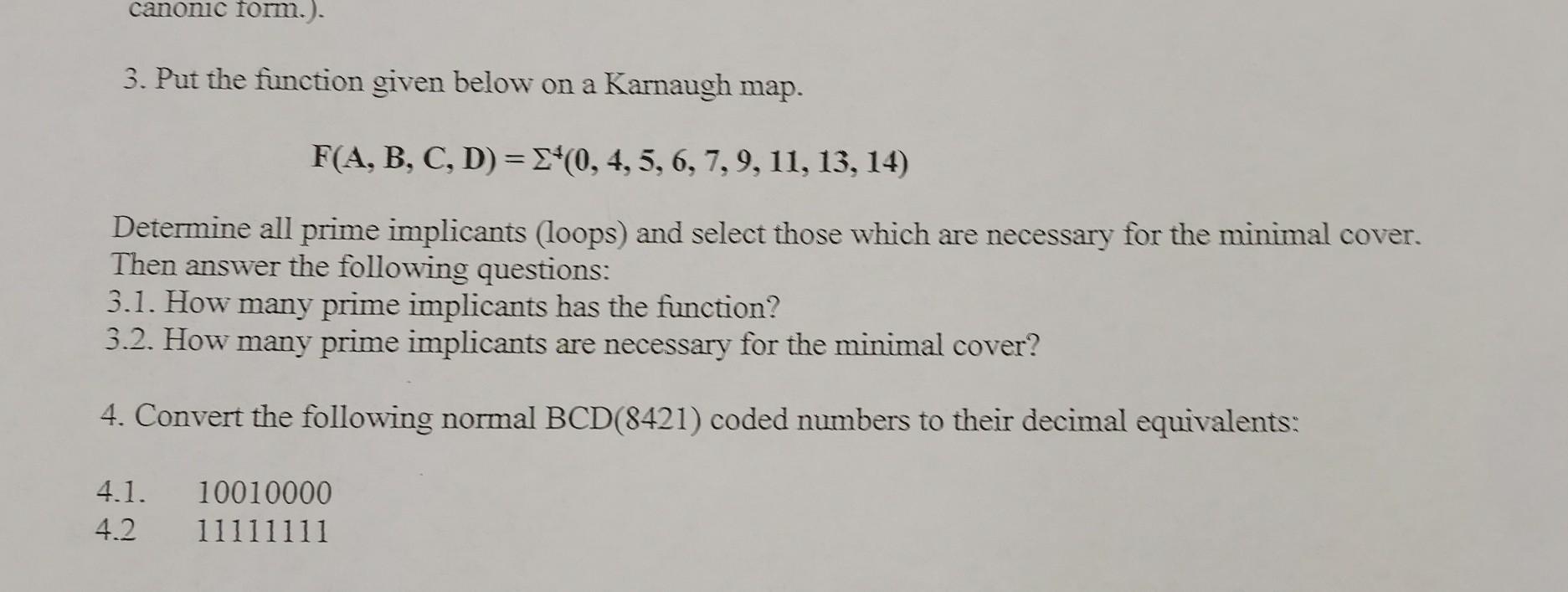 canonic form.).

3. Put the function given below on a Karnaugh map.

$F(A, B, C, D) = \Sigma^4(0, 4, 5, 6, 7, 9, 11, 13, 14)$

Determine all prime implicants (loops) and select those which are necessary for the minimal cover. Then answer the following questions:
3.1. How many prime implicants has the function?
3.2. How many prime implicants are necessary for the minimal cover?

4. Convert the following normal BCD(8421) coded numbers to their decimal equivalents:

4.1. 10010000
4.2 11111111